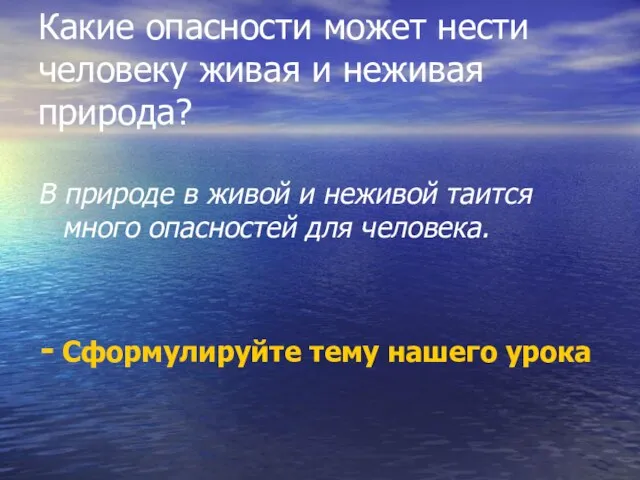 Какие опасности может нести человеку живая и неживая природа?

В природе в живой и неживой таится много опасностей для человека.

- Сформулируйте тему нашего урока